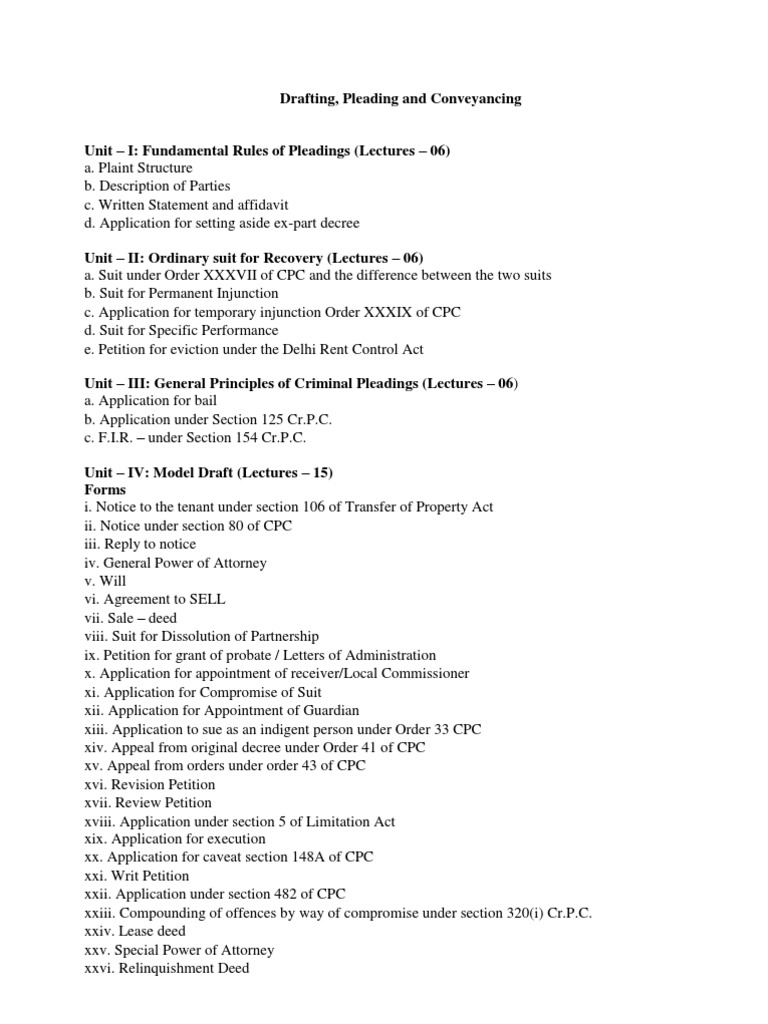 Drafting, Pleading and Conveyancing

Unit – I: Fundamental Rules of Pleadings (Lectures – 06)
a. Plaint Structure
b. Description of Parties
c. Written Statement and affidavit
d. Application for setting aside ex-part decree

Unit – II: Ordinary suit for Recovery (Lectures – 06)
a. Suit under Order XXXVII of CPC and the difference between the two suits
b. Suit for Permanent Injunction
c. Application for temporary injunction Order XXXIX of CPC
d. Suit for Specific Performance
e. Petition for eviction under the Delhi Rent Control Act

Unit – III: General Principles of Criminal Pleadings (Lectures – 06)
a. Application for bail
b. Application under Section 125 Cr.P.C.
c. F.I.R. – under Section 154 Cr.P.C.

Unit – IV: Model Draft (Lectures – 15)
Forms
i. Notice to the tenant under section 106 of Transfer of Property Act
ii. Notice under section 80 of CPC
iii. Reply to notice
iv. General Power of Attorney
v. Will
vi. Agreement to SELL
vii. Sale – deed
viii. Suit for Dissolution of Partnership
ix. Petition for grant of probate / Letters of Administration
x. Application for appointment of receiver/Local Commissioner
xi. Application for Compromise of Suit
xii. Application for Appointment of Guardian
xiii. Application to sue as an indigent person under Order 33 CPC
xiv. Appeal from original decree under Order 41 of CPC
xv. Appeal from orders under order 43 of CPC
xvi. Revision Petition
xvii. Review Petition
xviii. Application under section 5 of Limitation Act
xix. Application for execution
xx. Application for caveat section 148A of CPC
xxi. Writ Petition
xxii. Application under section 482 of CPC
xxiii. Compounding of offences by way of compromise under section 320(i) Cr.P.C.
xxiv. Lease deed
xxv. Special Power of Attorney
xxvi. Relinquishment Deed